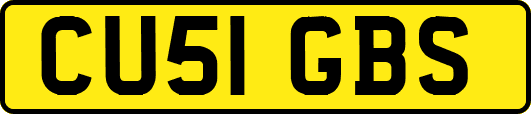 CU51 GBS